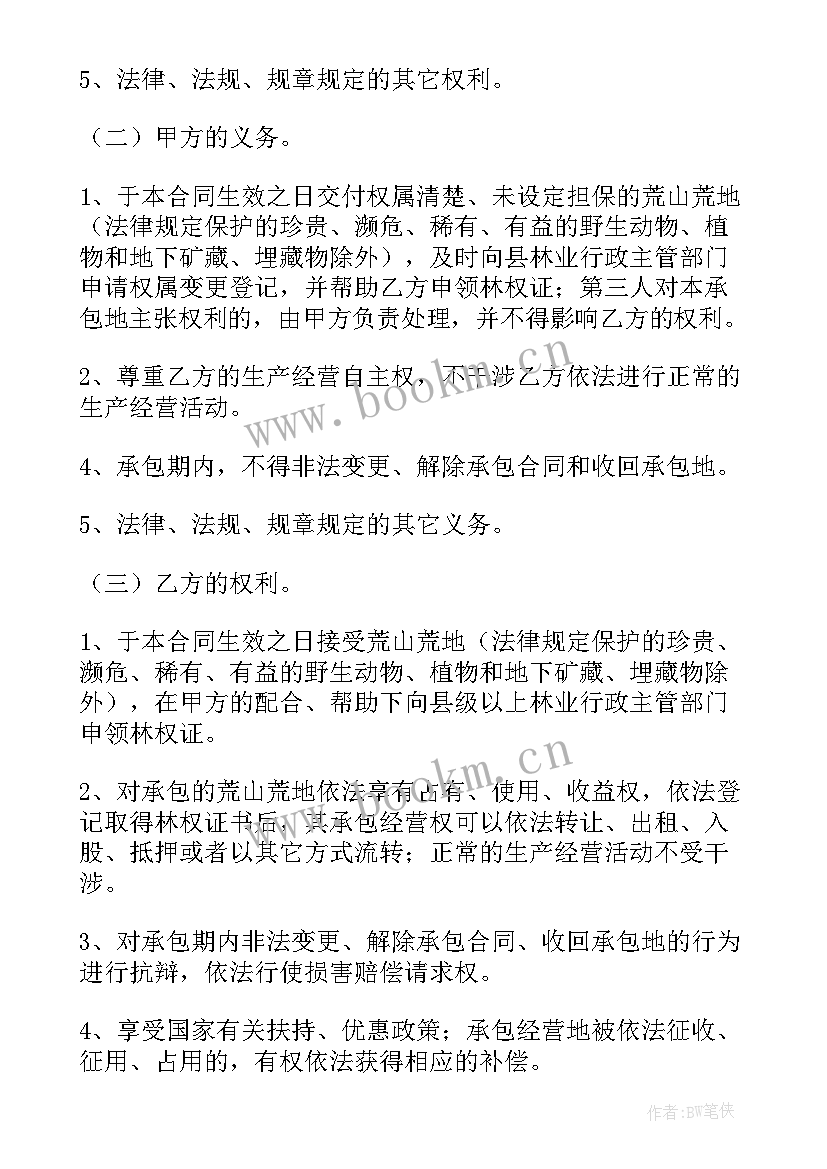 5、法律、法规、规章规定的其它权利。

（二）甲方的义务。

1、于本合同生效之日交付权属清楚、未设定担保的荒山荒地（法律规定保护的珍贵、濒危、稀有、有益的野生动物、植物和地下矿藏、埋藏物除外），及时向县林业行政主管部门申请权属变更登记，并帮助乙方申领林权证；第三人对本承包地主张权利的，由甲方负责处理，并不得影响乙方的权利。

2、尊重乙方的生产经营自主权，不干涉乙方依法进行正常的生产经营活动。

4、承包期内，不得非法变更、解除承包合同和收回承包地。

5、法律、法规、规章规定的其它义务。

（三）乙方的权利。

1、于本合同生效之日接受荒山荒地（法律规定保护的珍贵、濒危、稀有、有益的野生动物、植物和地下矿藏、埋藏物除外），在甲方的配合、帮助下向县级以上林业行政主管部门申领林权证。

2、对承包的荒山荒地依法享有占有、使用、收益权，依法登记取得林权证书后，其承包经营权可以依法转让、出租、入股、抵押或者以其它方式流转；正常的生产经营活动不受干涉。

3、对承包期内非法变更、解除承包合同、收回承包地的行为进行抗辩，依法行使损害赔偿请求权。

4、享受国家有关扶持、优惠政策；承包经营地被依法征收、征用、占用的，有权依法获得相应的补偿。

www.bookm.cn

www.bookm.cn

作者:BW笔侠